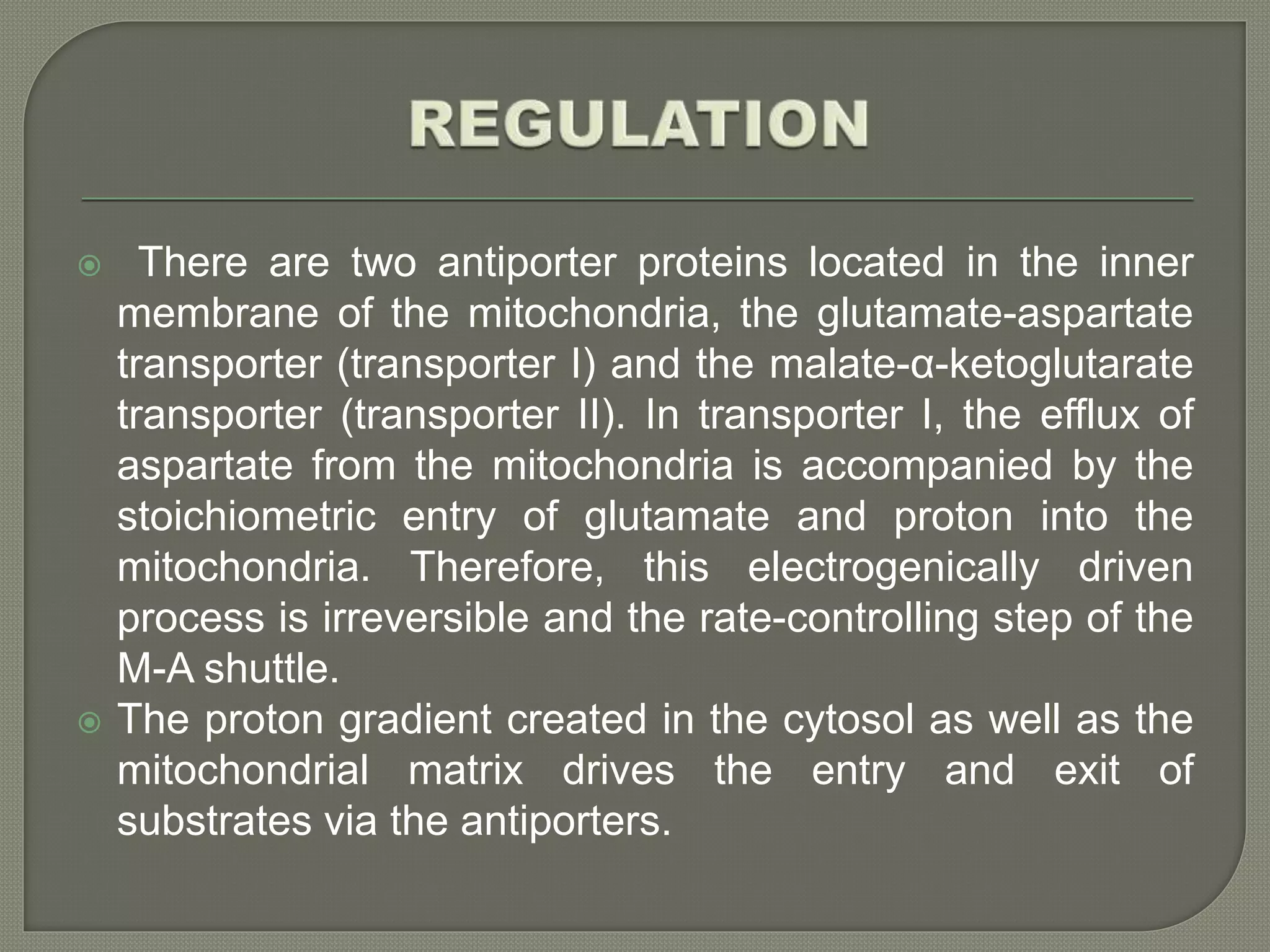 REGULATION

• There are two antiporter proteins located in the inner membrane of the mitochondria, the glutamate-aspartate transporter (transporter I) and the malate-α-ketoglutarate transporter (transporter II). In transporter I, the efflux of aspartate from the mitochondria is accompanied by the stoichiometric entry of glutamate and proton into the mitochondria. Therefore, this electrogenically driven process is irreversible and the rate-controlling step of the M-A shuttle.
• The proton gradient created in the cytosol as well as the mitochondrial matrix drives the entry and exit of substrates via the antiporters.